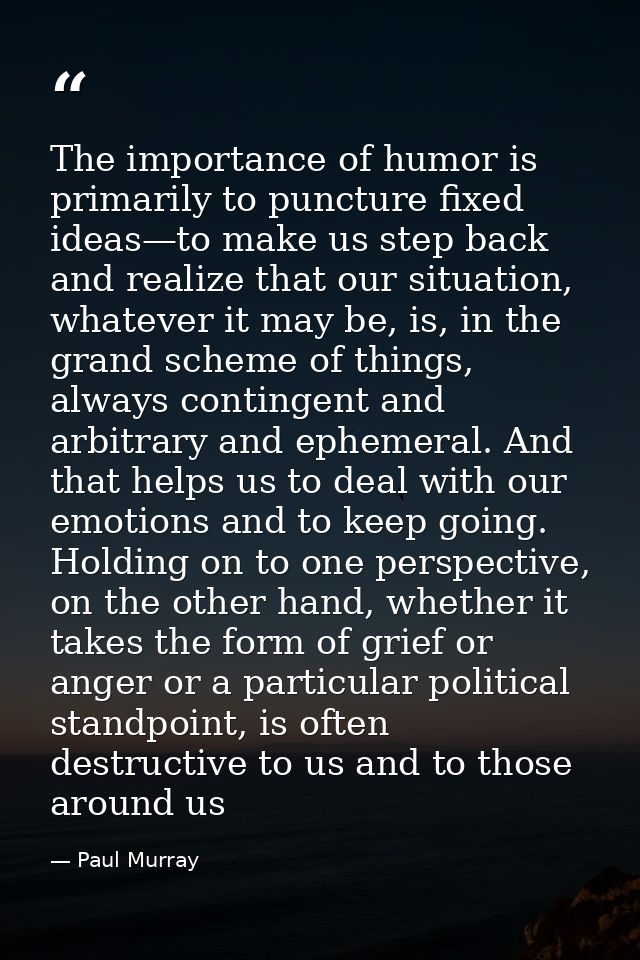 "

The importance of humor is primarily to puncture fixed ideas—to make us step back and realize that our situation, whatever it may be, is, in the grand scheme of things, always contingent and arbitrary and ephemeral. And that helps us to deal with our emotions and to keep going. Holding on to one perspective, on the other hand, whether it takes the form of grief or anger or a particular political standpoint, is often destructive to us and to those around us

— Paul Murray